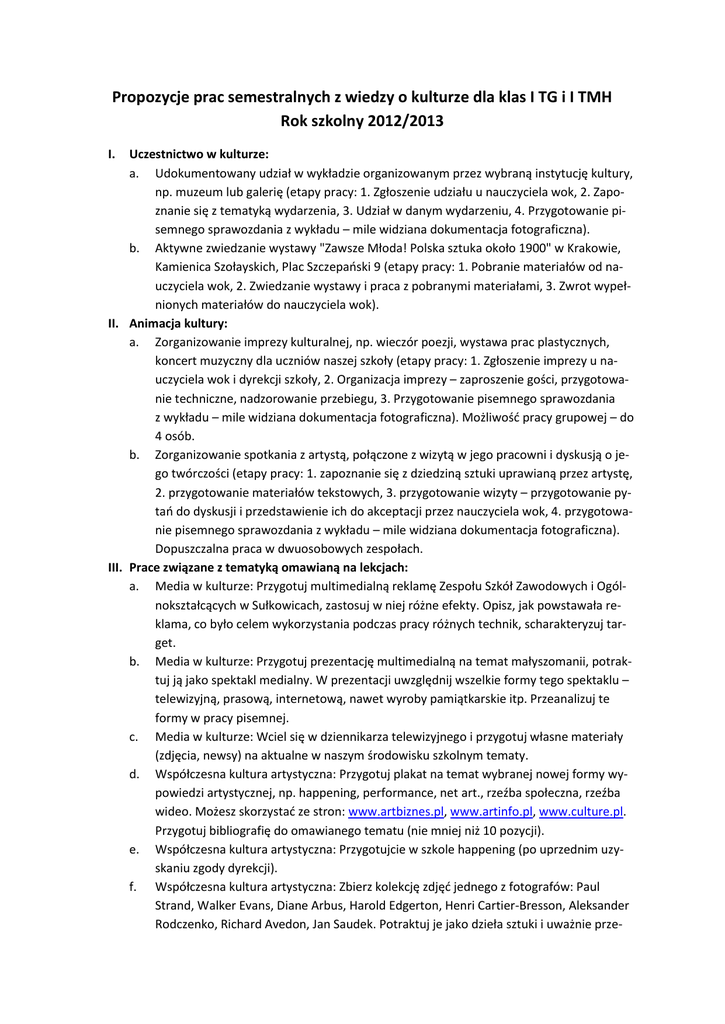 Propozycje prac semestralnych z wiedzy o kulturze dla klas I TG i I TMH
Rok szkolny 2012/2013

I. Uczestnictwo w kulturze:

a. Udokumentowany udział w wykładzie organizowanym przez wybraną instytucję kultury, np. muzeum lub galerię (etapy pracy: 1. Zgłoszenie udziału u nauczyciela wok, 2. Zapoznanie się z tematyką wydarzenia, 3. Udział w danym wydarzeniu, 4. Przygotowanie pisemnego sprawozdania z wykładu – mile widziana dokumentacja fotograficzna).

b. Aktywne zwiedzanie wystawy "Zawsze Młoda! Polska sztuka około 1900" w Krakowie, Kamienica Szołayskich, Plac Szczepański 9 (etapy pracy: 1. Pobranie materiałów od nauczyciela wok, 2. Zwiedzanie wystawy i praca z pobranymi materiałami, 3. Zwrot wypełnionych materiałów do nauczyciela wok).

II. Animacja kultury:

a. Zorganizowanie imprezy kulturalnej, np. wieczór poezji, wystawa prac plastycznych, koncert muzyczny dla uczniów naszej szkoły (etapy pracy: 1. Zgłoszenie imprezy u nauczyciela wok i dyrekcji szkoły, 2. Organizacja imprezy – zaproszenie gości, przygotowanie techniczne, nadzorowanie przebiegu, 3. Przygotowanie pisemnego sprawozdania z wykładu – mile widziana dokumentacja fotograficzna). Możliwość pracy grupowej – do 4 osób.

b. Zorganizowanie spotkania z artystą, połączone z wizytą w jego pracowni i dyskusją o jego twórczości (etapy pracy: 1. zapoznanie się z dziedziną sztuki uprawianą przez artystę, 2. przygotowanie materiałów tekstowych, 3. przygotowanie wizyty – przygotowanie pytań do dyskusji i przedstawienie ich do akceptacji przez nauczyciela wok, 4. przygotowanie pisemnego sprawozdania z wykładu – mile widziana dokumentacja fotograficzna). Dopuszczalna praca w dwuosobowych zespołach.

III. Prace związane z tematyką omawianą na lekcjach:

a. Media w kulturze: Przygotuj multimedialną reklamę Zespołu Szkół Zawodowych i Ogólnokształcących w Sułkowicach, zastosuj w niej różne efekty. Opisz, jak powstawała reklama, co było celem wykorzystania podczas pracy różnych technik, scharakteryzuj target.

b. Media w kulturze: Przygotuj prezentację multimedialną na temat małyszomanii, potraktuj ją jako spektakl medialny. W prezentacji uwzględnij wszelkie formy tego spektaklu – telewizyjną, prasową, internetową, nawet wyroby pamiątkarskie itp. Przeanalizuj te formy w pracy pisemnej.

c. Media w kulturze: Wciel się w dziennikarza telewizyjnego i przygotuj własne materiały (zdjęcia, newsy) na aktualne w naszym środowisku szkolnym tematy.

d. Współczesna kultura artystyczna: Przygotuj plakat na temat wybranej nowej formy wypowiedzi artystycznej, np. happening, performance, net art., rzeźba społeczna, rzeźba wideo. Możesz skorzystać ze stron: www.artbiznes.pl, www.artinfo.pl, www.culture.pl. Przygotuj bibliografię do omawianego tematu (nie mniej niż 10 pozycji).

e. Współczesna kultura artystyczna: Przygotujcie w szkole happening (po uprzednim uzyskaniu zgody dyrekcji).

f. Współczesna kultura artystyczna: Zbierz kolekcję zdjęć jednego z fotografów: Paul Strand, Walker Evans, Diane Arbus, Harold Edgerton, Henri Cartier-Bresson, Aleksander Rodczenko, Richard Avedon, Jan Saudek. Potraktuj je jako dzieła sztuki i uważnie prze-